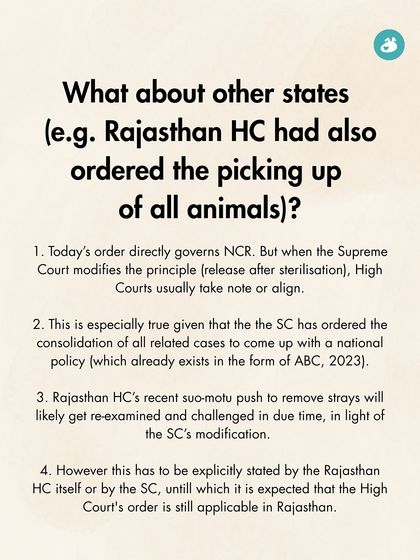 What about other states (e.g. Rajasthan HC had also ordered the picking up of all animals)?

1. Today's order directly governs NCR. But when the Supreme Court modifies the principle (release after sterilisation), High Courts usually take note or align.

2. This is especially true given that the the SC has ordered the consolidation of all related cases to come up with a national policy (which already exists in the form of ABC, 2023).

3. Rajasthan HC's recent suo-motu push to remove strays will likely get re-examined and challenged in due time, in light of the SC's modification.

4. However this has to be explicitly stated by the Rajasthan HC itself or by the SC, untill which it is expected that the High Court's order is still applicable in Rajasthan.